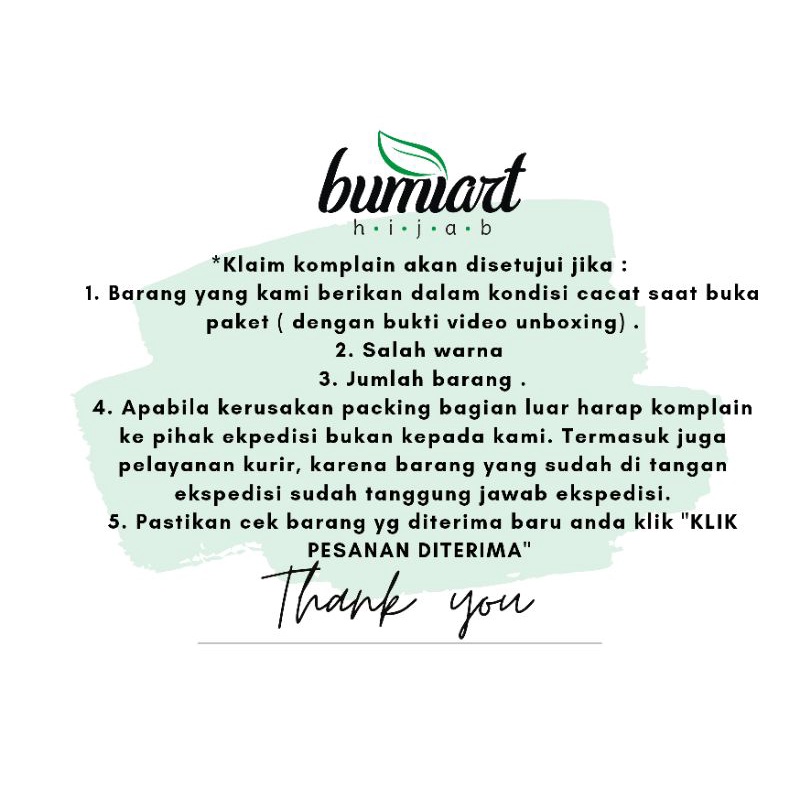 bumiart
h·i·j·a·b

*Klaim komplain akan disetujui jika :
1. Barang yang kami berikan dalam kondisi cacat saat buka paket ( dengan bukti video unboxing) .
2. Salah warna
3. Jumlah barang .
4. Apabila kerusakan packing bagian luar harap komplain ke pihak ekpedisi bukan kepada kami. Termasuk juga pelayanan kurir, karena barang yang sudah di tangan ekspedisi sudah tanggung jawab ekspedisi.
5. Pastikan cek barang yg diterima baru anda klik "KLIK PESANAN DITERIMA"

Thank you